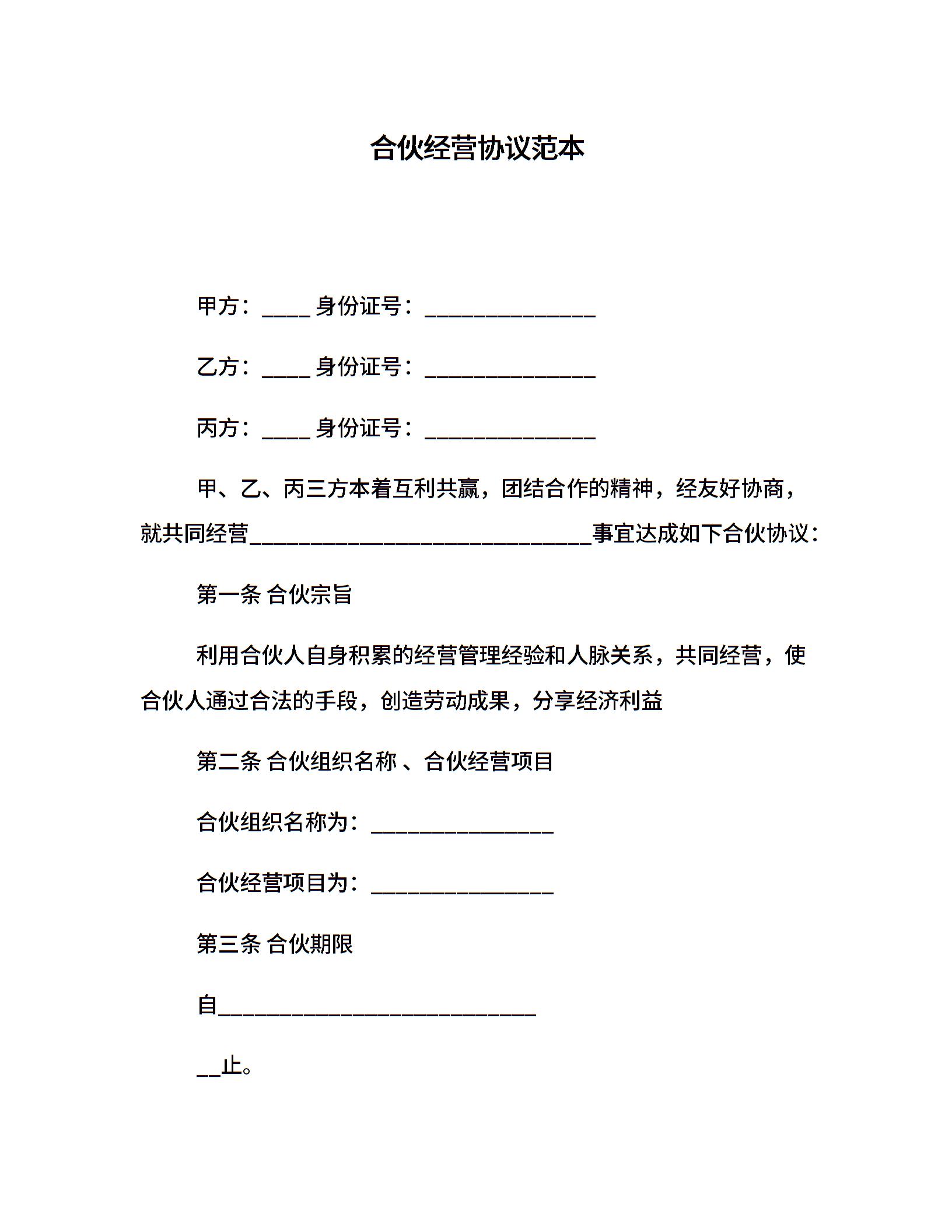 合伙经营协议范本

甲方：____ 身份证号：______________

乙方：____ 身份证号：______________

丙方：____ 身份证号：______________

甲、乙、丙三方本着互利共赢，团结合作的精神，经友好协商，就共同经营____________________________事宜达成如下合伙协议：

第一条 合伙宗旨

利用合伙人自身积累的经营管理经验和人脉关系，共同经营，使合伙人通过合法的手段，创造劳动成果，分享经济利益

第二条 合伙组织名称 、合伙经营项目

合伙组织名称为：_______________

合伙经营项目为：_______________

第三条 合伙期限

自__________________________

__止。